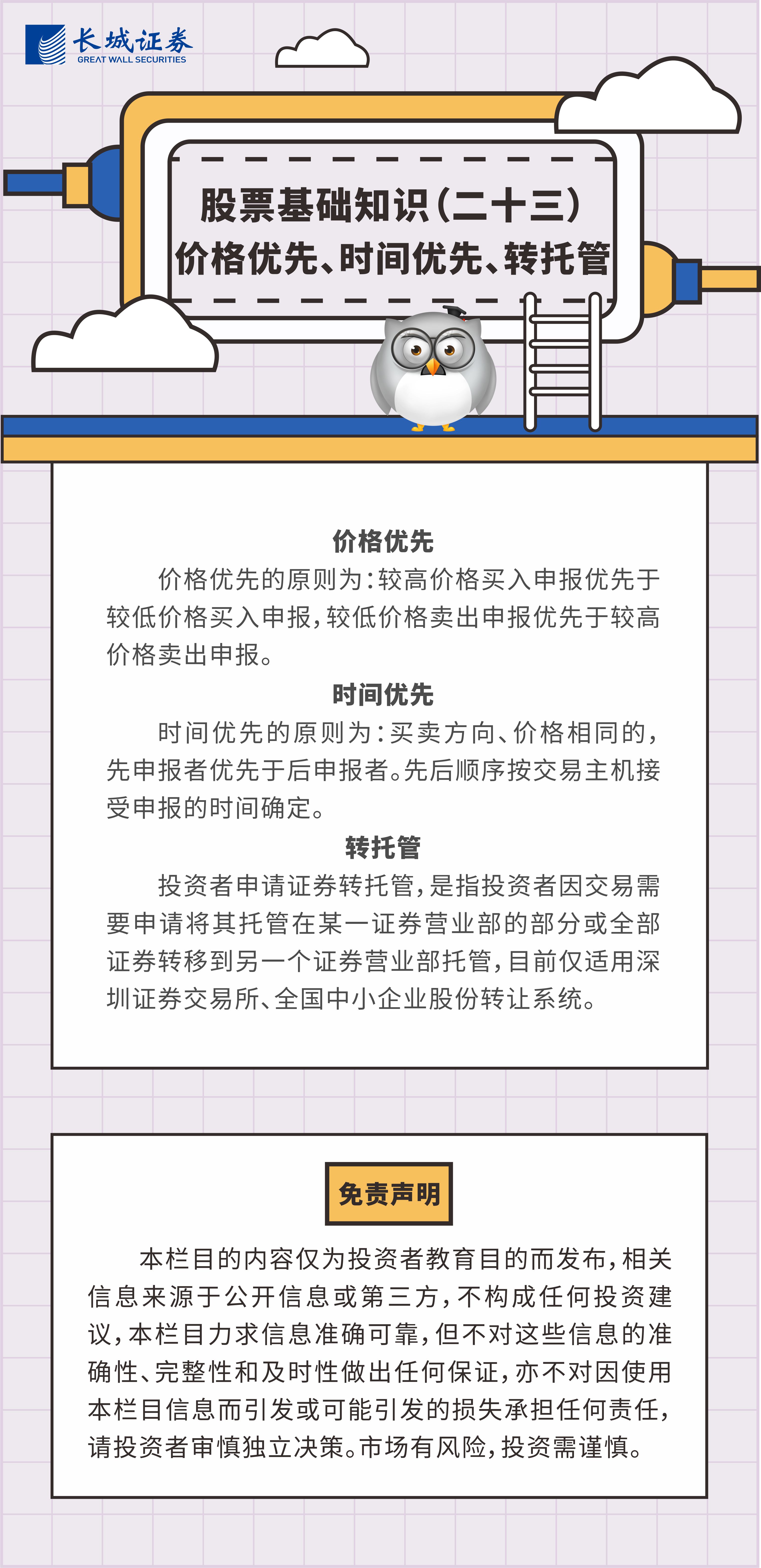 长城证券
GREAT WALL SECURITIES

股票基础知识(二十三)
价格优先、时间优先、转托管

价格优先

价格优先的原则为：较高价格买入申报优先于较低价格买入申报，较低价格卖出申报优先于较高价格卖出申报。

时间优先

时间优先的原则为：买卖方向、价格相同的，先申报者优先于后申报者。先后顺序按交易主机接受申报的时间确定。

转托管

投资者申请证券转托管，是指投资者因交易需要申请将其托管在某一证券营业部的部分或全部证券转移到另一个证券营业部托管，目前仅适用深圳证券交易所、全国中小企业股份转让系统。

免责声明

本栏目的内容仅为投资者教育目的而发布，相关信息来源于公开信息或第三方，不构成任何投资建议，本栏目力求信息准确可靠，但不对这些信息的准确性、完整性和及时性做出任何保证，亦不对因使用本栏目信息而引发或可能引发的损失承担任何责任，请投资者审慎独立决策。市场有风险，投资需谨慎。